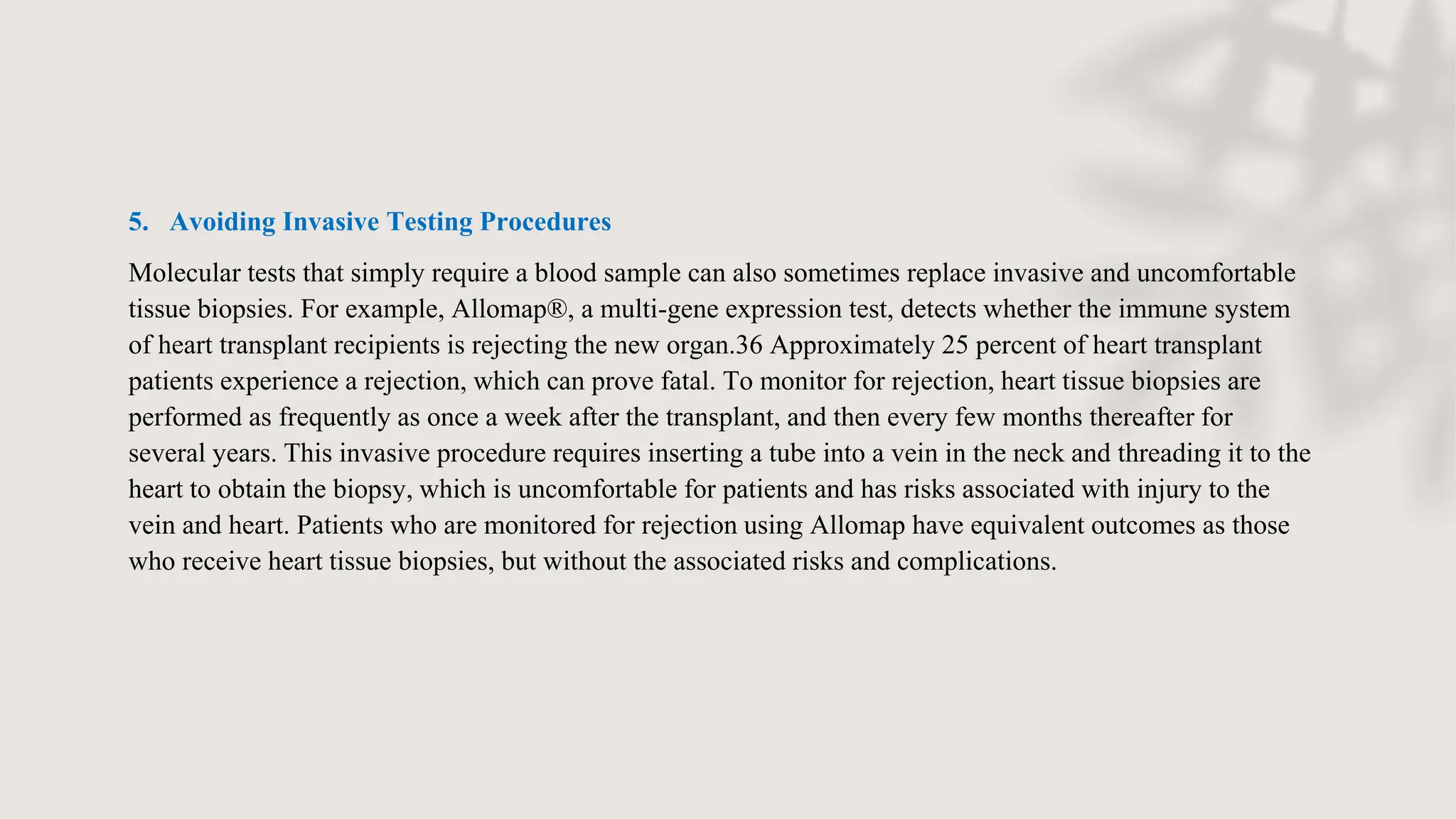 5. Avoiding Invasive Testing Procedures

Molecular tests that simply require a blood sample can also sometimes replace invasive and uncomfortable tissue biopsies. For example, Allomap®, a multi-gene expression test, detects whether the immune system of heart transplant recipients is rejecting the new organ.36 Approximately 25 percent of heart transplant patients experience a rejection, which can prove fatal. To monitor for rejection, heart tissue biopsies are performed as frequently as once a week after the transplant, and then every few months thereafter for several years. This invasive procedure requires inserting a tube into a vein in the neck and threading it to the heart to obtain the biopsy, which is uncomfortable for patients and has risks associated with injury to the vein and heart. Patients who are monitored for rejection using Allomap have equivalent outcomes as those who receive heart tissue biopsies, but without the associated risks and complications.